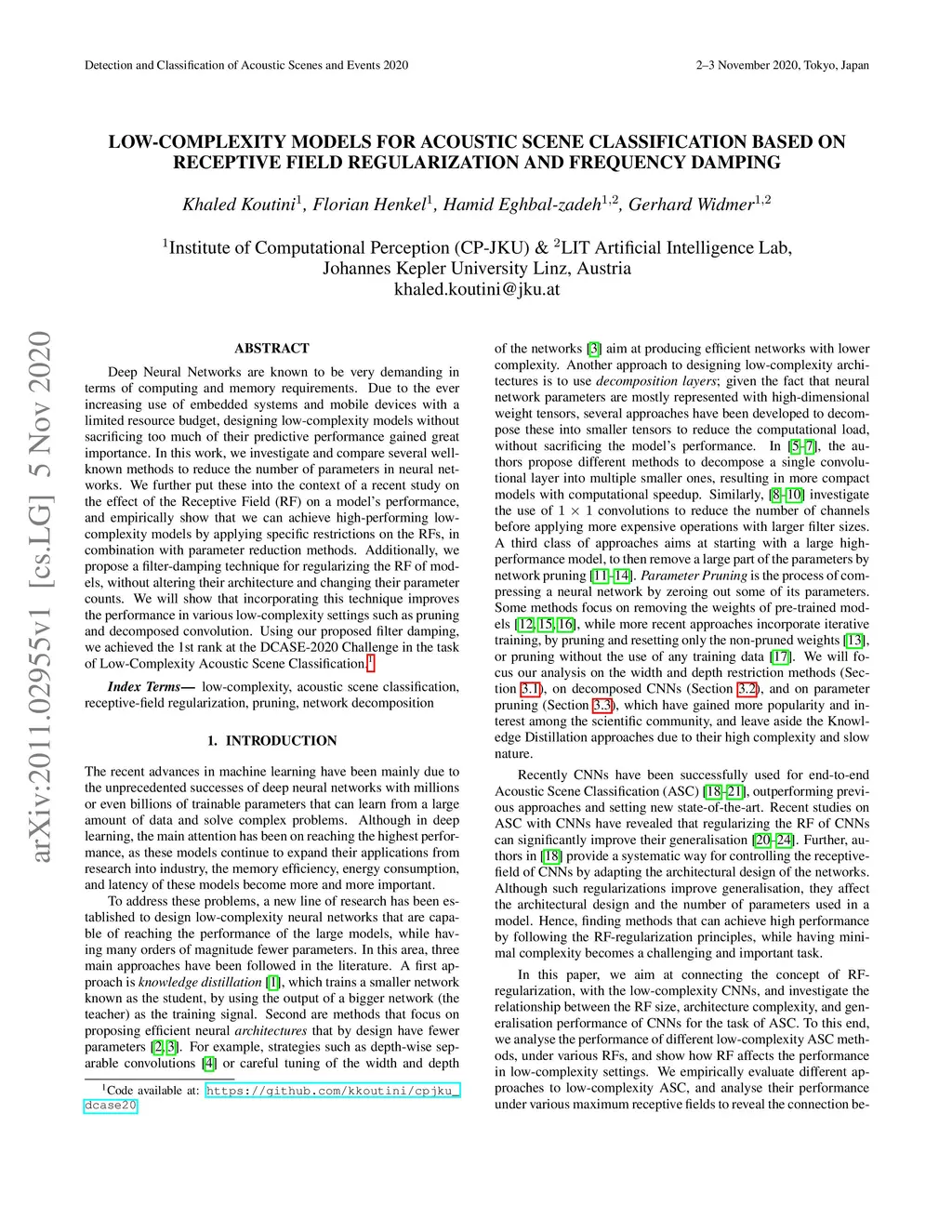 Detection and Classification of Acoustic Scenes and Events 2020

2–3 November 2020, Tokyo, Japan

LOW-COMPLEXITY MODELS FOR ACOUSTIC SCENE CLASSIFICATION BASED ON RECEPTIVE FIELD REGULARIZATION AND FREQUENCY DAMPING

Khaled Koutini$^1$, Florian Henkel$^1$, Hamid Eghbal-zadeh$^{1,2}$, Gerhard Widmer$^{1,2}$

$^1$Institute of Computational Perception (CP-JKU) & $^2$LIT Artificial Intelligence Lab, Johannes Kepler University Linz, Austria
khaled.koutini@jku.at

arXiv:2011.02955v1 [cs.LG] 5 Nov 2020

ABSTRACT

Deep Neural Networks are known to be very demanding in terms of computing and memory requirements. Due to the ever increasing use of embedded systems and mobile devices with a limited resource budget, designing low-complexity models without sacrificing too much of their predictive performance gained great importance. In this work, we investigate and compare several well-known methods to reduce the number of parameters in neural networks. We further put these into the context of a recent study on the effect of the Receptive Field (RF) on a model's performance, and empirically show that we can achieve high-performing low-complexity models by applying specific restrictions on the RFs, in combination with parameter reduction methods. Additionally, we propose a filter-damping technique for regularizing the RF of models, without altering their architecture and changing their parameter counts. We will show that incorporating this technique improves the performance in various low-complexity settings such as pruning and decomposed convolution. Using our proposed filter damping, we achieved the 1st rank at the DCASE-2020 Challenge in the task of Low-Complexity Acoustic Scene Classification.$^1$

Index Terms— low-complexity, acoustic scene classification, receptive-field regularization, pruning, network decomposition

1. INTRODUCTION

The recent advances in machine learning have been mainly due to the unprecedented successes of deep neural networks with millions or even billions of trainable parameters that can learn from a large amount of data and solve complex problems. Although in deep learning, the main attention has been on reaching the highest performance, as these models continue to expand their applications from research into industry, the memory efficiency, energy consumption, and latency of these models become more and more important.

To address these problems, a new line of research has been established to design low-complexity neural networks that are capable of reaching the performance of the large models, while having many orders of magnitude fewer parameters. In this area, three main approaches have been followed in the literature. A first approach is knowledge distillation [1], which trains a smaller network known as the student, by using the output of a bigger network (the teacher) as the training signal. Second are methods that focus on proposing efficient neural architectures that by design have fewer parameters [2, 3]. For example, strategies such as depth-wise separable convolutions [4] or careful tuning of the width and depth

$^1$Code available at: https://github.com/kkoutini/cpjku_dcase20

of the networks [3] aim at producing efficient networks with lower complexity. Another approach to designing low-complexity architectures is to use decomposition layers; given the fact that neural network parameters are mostly represented with high-dimensional weight tensors, several approaches have been developed to decompose these into smaller tensors to reduce the computational load, without sacrificing the model's performance. In [5–7], the authors propose different methods to decompose a single convolutional layer into multiple smaller ones, resulting in more compact models with computational speedup. Similarly, [8–10] investigate the use of $1 \times 1$ convolutions to reduce the number of channels before applying more expensive operations with larger filter sizes. A third class of approaches aims at starting with a large high-performance model, to then remove a large part of the parameters by network pruning [11–14]. Parameter Pruning is the process of compressing a neural network by zeroing out some of its parameters. Some methods focus on removing the weights of pre-trained models [12, 15, 16], while more recent approaches incorporate iterative training, by pruning and resetting only the non-pruned weights [13], or pruning without the use of any training data [17]. We will focus our analysis on the width and depth restriction methods (Section 3.1), on decomposed CNNs (Section 3.2), and on parameter pruning (Section 3.3), which have gained more popularity and interest among the scientific community, and leave aside the Knowledge Distillation approaches due to their high complexity and slow nature.

Recently CNNs have been successfully used for end-to-end Acoustic Scene Classification (ASC) [18–21], outperforming previous approaches and setting new state-of-the-art. Recent studies on ASC with CNNs have revealed that regularizing the RF of CNNs can significantly improve their generalisation [20–24]. Further, authors in [18] provide a systematic way for controlling the receptive-field of CNNs by adapting the architectural design of the networks. Although such regularizations improve generalisation, they affect the architectural design and the number of parameters used in a model. Hence, finding methods that can achieve high performance by following the RF-regularization principles, while having minimal complexity becomes a challenging and important task.

In this paper, we aim at connecting the concept of RF-regularization, with the low-complexity CNNs, and investigate the relationship between the RF size, architecture complexity, and generalisation performance of CNNs for the task of ASC. To this end, we analyse the performance of different low-complexity ASC methods, under various RFs, and show how RF affects the performance in low-complexity settings. We empirically evaluate different approaches to low-complexity ASC, and analyse their performance under various maximum receptive fields to reveal the connection be-